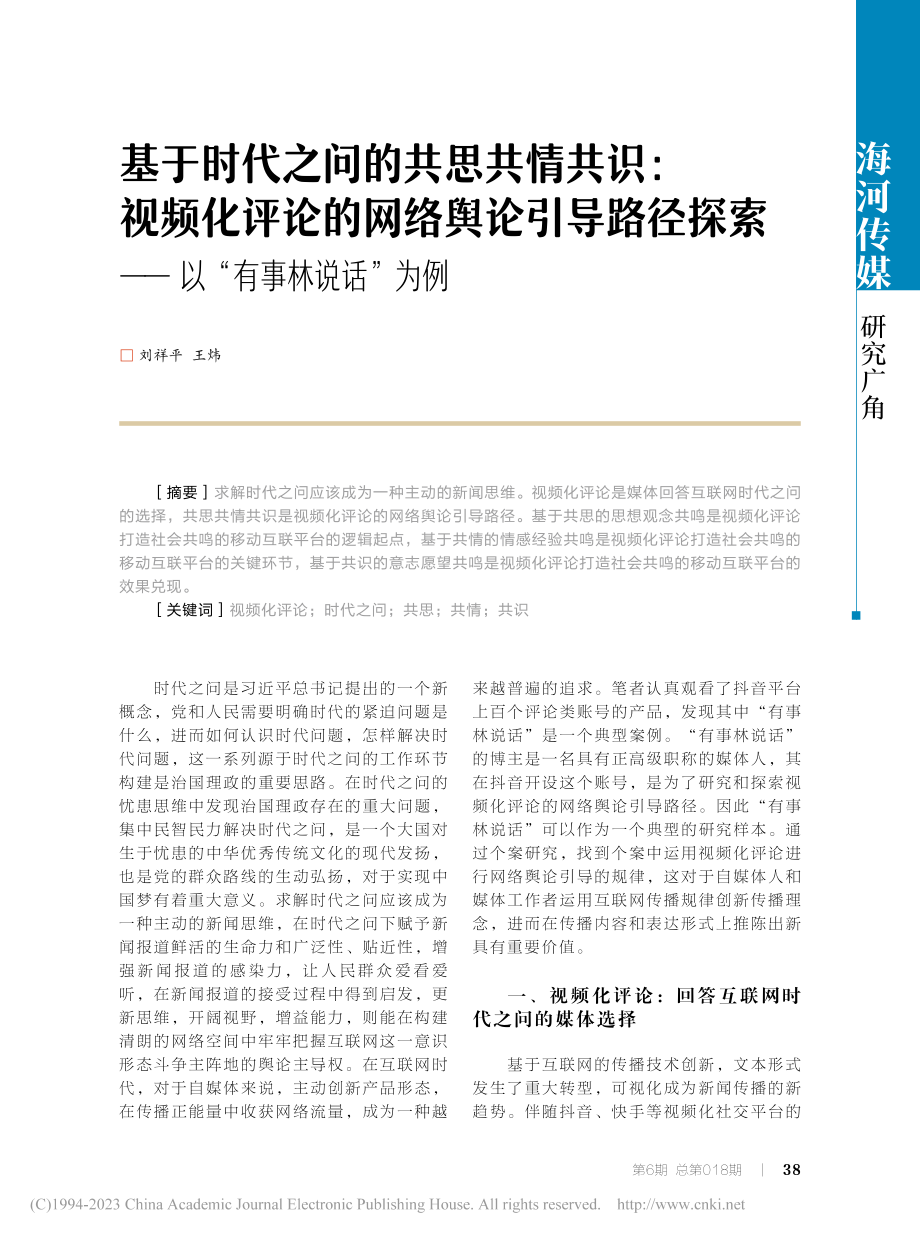 海河传媒

研究广角

基于时代之问的共思共情共识：视频化评论的网络舆论引导路径探索

—— 以“有事林说话”为例

□ 刘祥平 王炜

［摘要］求解时代之问应该成为一种主动的新闻思维。视频化评论是媒体回答互联网时代之问的选择，共思共情共识是视频化评论的网络舆论引导路径。基于共思的思想观念共鸣是视频化评论打造社会共鸣的移动互联平台的逻辑起点，基于共情的情感经验共鸣是视频化评论打造社会共鸣的移动互联平台的关键环节，基于共识的意志愿望共鸣是视频化评论打造社会共鸣的移动互联平台的效果兑现。

［关键词］视频化评论；时代之问；共思；共情；共识

时代之问是习近平总书记提出的一个新概念，党和人民需要明确时代的紧迫问题是什么，进而如何认识时代问题，怎样解决时代问题，这一系列源于时代之问的工作环节构建是治国理政的重要思路。在时代之问的忧患思维中发现治国理政存在的重大问题，集中民智民力解决时代之问，是一个大国对生于忧患的中华优秀传统文化的现代发扬，也是党的群众路线的生动弘扬，对于实现中国梦有着重大意义。求解时代之问应该成为一种主动的新闻思维，在时代之问下赋予新闻报道鲜活的生命力和广泛性、贴近性，增强新闻报道的感染力，让人民群众爱看爱听，在新闻报道的接受过程中得到启发，更新思维，开阔视野，增益能力，则能在构建清朗的网络空间中牢牢把握互联网这一意识形态斗争主阵地的舆论主导权。在互联网时代，对于自媒体来说，主动创新产品形态，在传播正能量中收获网络流量，成为一种越来越普遍的追求。笔者认真观看了抖音平台上百个评论类账号的产品，发现其中“有事林说话”是一个典型案例。“有事林说话”的博主是一名具有正高级职称的媒体人，其在抖音开设这个账号，是为了研究和探索视频化评论的网络舆论引导路径。因此“有事林说话”可以作为一个典型的研究样本。通过个案研究，找到个案中运用视频化评论进行网络舆论引导的规律，这对于自媒体人和媒体工作者运用互联网传播规律创新传播理念，进而在传播内容和表达形式上推陈出新具有重要价值。

一、视频化评论：回答互联网时代之问的媒体选择

基于互联网的传播技术创新，文本形式发生了重大转型，可视化成为新闻传播的新趋势。伴随抖音、快手等视频化社交平台的

第6期 总第018期 ｜ 38

(C)1994-2023 China Academic Journal Electronic Publishing House. All rights reserved. http://www.cnki.net